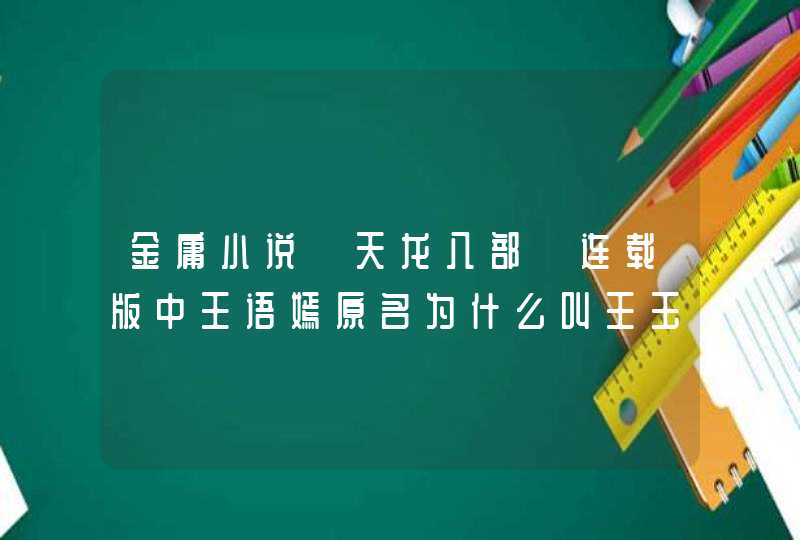 金庸小说 天龙八部 连载版中王语嫣原名为什么叫王玉